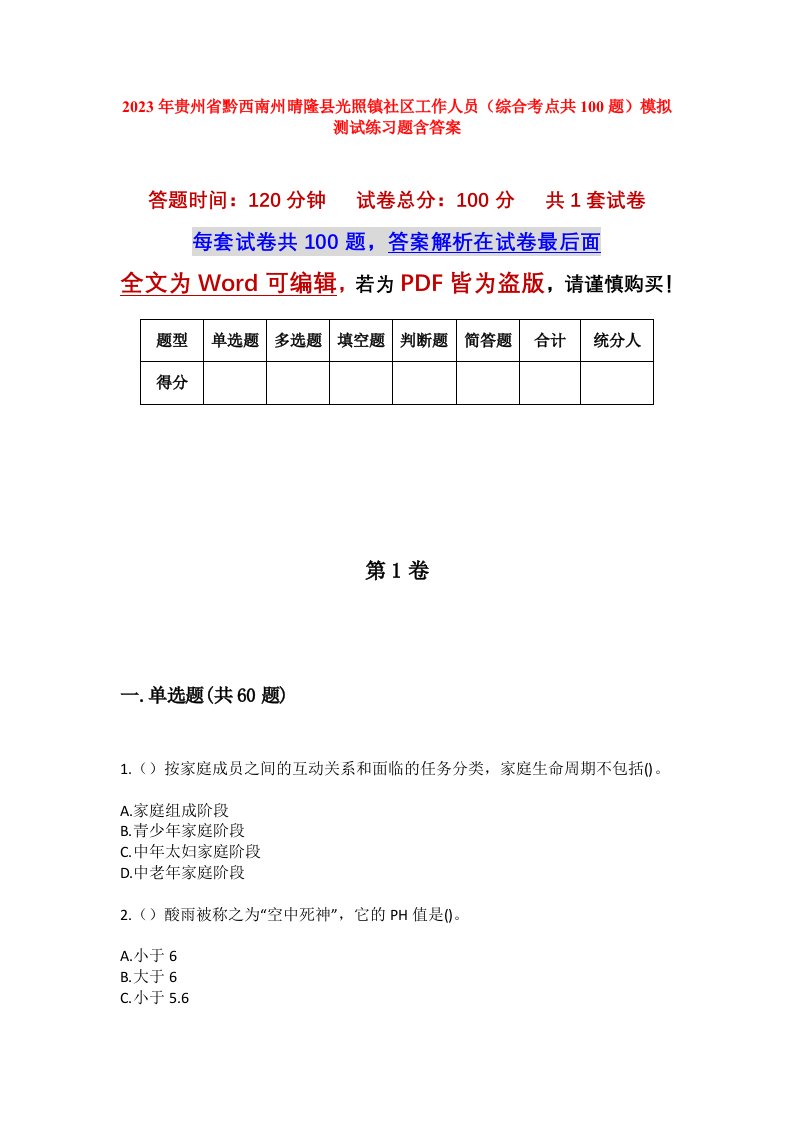 2023年贵州省黔西南州晴隆县光照镇社区工作人员（综合考点共100题）模拟测试练习题含答案

答题时间：120分钟　试卷总分：100分　共1套试卷

每套试卷共100题，答案解析在试卷最后面

全文为Word可编辑，若为PDF皆为盗版，请谨慎购买！

| 题型 | 单选题 | 多选题 | 填空题 | 判断题 | 简答题 | 合计 | 统分人 |
|---|---|---|---|---|---|---|---|
| 得分 | | | | | | | |

第1卷

一.单选题(共60题)

1.（）按家庭成员之间的互动关系和面临的任务分类，家庭生命周期不包括()。

A.家庭组成阶段
B.青少年家庭阶段
C.中年太妇家庭阶段
D.中老年家庭阶段

2.（）酸雨被称之为“空中死神”，它的PH值是()。

A.小于6
B.大于6
C.小于5.6